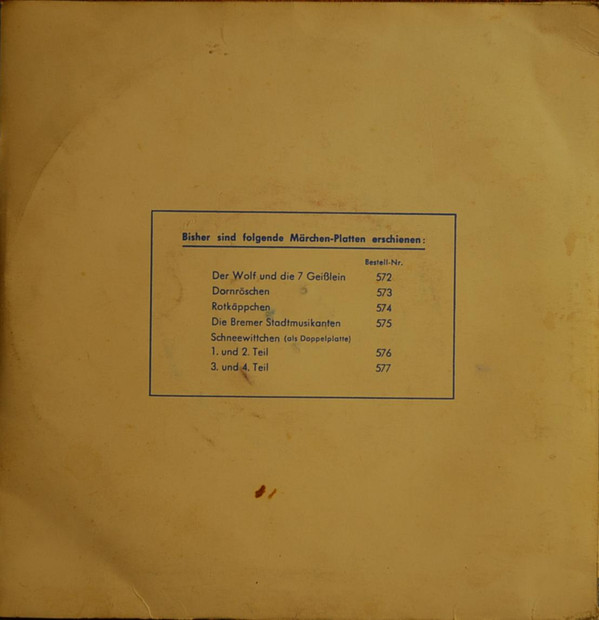 Bisher sind folgende Märchen-Platten erschienen:

Bestell-Nr.

Der Wolf und die 7 Geißlein 572
Dornröschen 573
Rotkäppchen 574
Die Bremer Stadtmusikanten 575
Schneewittchen (als Doppelplatte)
1. und 2. Teil 576
3. und 4. Teil 577